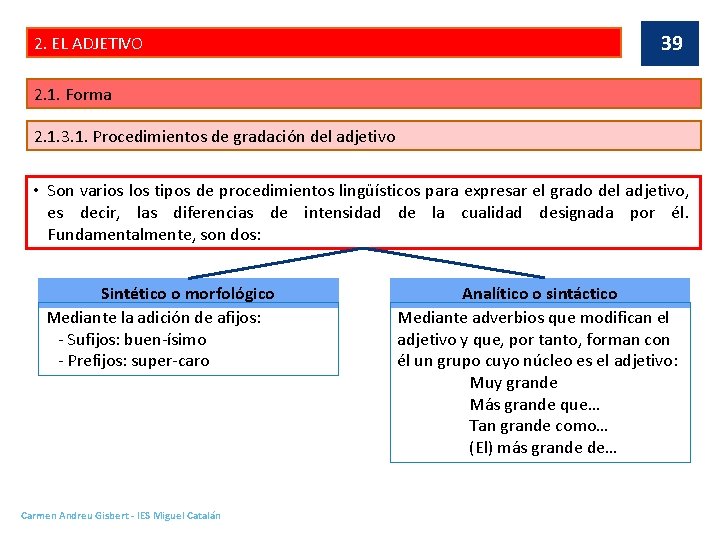 2. EL ADJETIVO

39

2.1. Forma

2.1.3.1. Procedimientos de gradación del adjetivo

• Son varios los tipos de procedimientos lingüísticos para expresar el grado del adjetivo, es decir, las diferencias de intensidad de la cualidad designada por él. Fundamentalmente, son dos:

Sintético o morfológico

Mediante la adición de afijos:
- Sufijos: buen-ísimo
- Prefijos: super-caro

Analítico o sintáctico

Mediante adverbios que modifican el adjetivo y que, por tanto, forman con él un grupo cuyo núcleo es el adjetivo:
Muy grande
Más grande que…
Tan grande como…
(El) más grande de…

Carmen Andreu Gisbert - IES Miguel Catalán